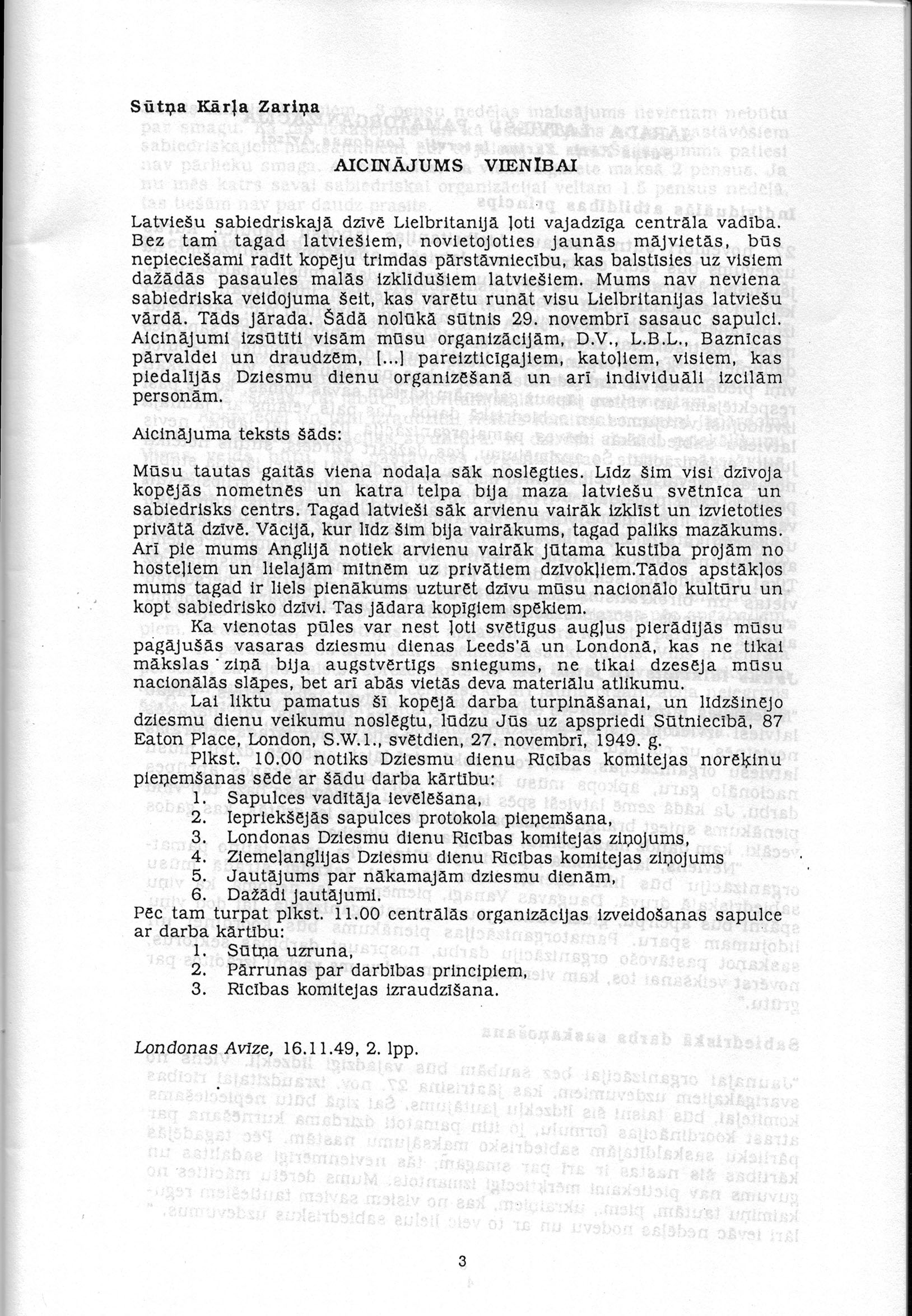 Sūtņa Kārļa Zariņa

AICINĀJUMS VIENĪBAI

Latviešu sabiedriskajā dzīvē Lielbritanijā ļoti vajadzīga centrāla vadība. Bez tam tagad latviešiem, novietojoties jaunās mājvietās, būs nepieciešami radīt kopēju trimdas pārstāvniecību, kas balstīsies uz visiem dažādās pasaules malās izklīdušiem latviešiem. Mums nav neviena sabiedriska veidojuma šeit, kas varētu runāt visu Lielbritanijas latviešu vārdā. Tāds jārada. Šādā nolūkā sūtnis 29. novembrī sasauc sapulci. Aicinājumi izsūtīti visām mūsu organizācijām, D.V., L.B.L., Baznīcas pārvaldei un draudzēm, [...] pareizticīgajiem, katoļiem, visiem, kas piedalījās Dziesmu dienu organizēšanā un arī individuāli izcilām personām.

Aicinājuma teksts šāds:

Mūsu tautas gaitās viena nodaļa sāk noslēgties. Līdz šim visi dzīvoja kopējās nometnēs un katra telpa bija maza latviešu svētnīca un sabiedrisks centrs. Tagad latvieši sāk arvienu vairāk izklīst un izvietoties privātā dzīvē. Vācijā, kur līdz šim bija vairākums, tagad paliks mazākums. Arī pie mums Anglijā notiek arvienu vairāk jūtama kustība projām no hosteļiem un lielajām mītnēm uz privātiem dzīvokļiem.Tādos apstākļos mums tagad ir liels pienākums uzturēt dzīvu mūsu nacionālo kultūru un kopt sabiedrisko dzīvi. Tas jādara kopīgiem spēkiem.

Ka vienotas pūles var nest ļoti svētīgus augļus pierādījās mūsu pagājušās vasaras dziesmu dienas Leeds'ā un Londonā, kas ne tikai mākslas ziņā bija augstvērtīgs sniegums, ne tikai dzesēja mūsu nacionālās slāpes, bet arī abās vietās deva materiālu atlikumu.

Lai liktu pamatus šī kopējā darba turpināšanai, un līdzšinējo dziesmu dienu veikumu noslēgtu, lūdzu Jūs uz apspriedi Sūtniecībā, 87 Eaton Place, London, S.W.1., svētdien, 27. novembrī, 1949. g.

Plkst. 10.00 notiks Dziesmu dienu Rīcības komitejas norēķinu pieņemšanas sēde ar šādu darba kārtību:
1. Sapulces vadītāja ievēlēšana,
2. Iepriekšējās sapulces protokola pieņemšana,
3. Londonas Dziesmu dienu Rīcības komitejas ziņojums,
4. Ziemeļanglijas Dziesmu dienu Rīcības komitejas ziņojums
5. Jautājums par nākamajām dziesmu dienām,
6. Dažādi jautājumi.
Pēc tam turpat plkst. 11.00 centrālās organizācijas izveidošanas sapulce ar darba kārtību:
1. Sūtņa uzruna,
2. Pārrunas par darbības principiem,
3. Rīcības komitejas izraudzīšana.

Londonas Avīze, 16.11.49, 2. lpp.

3